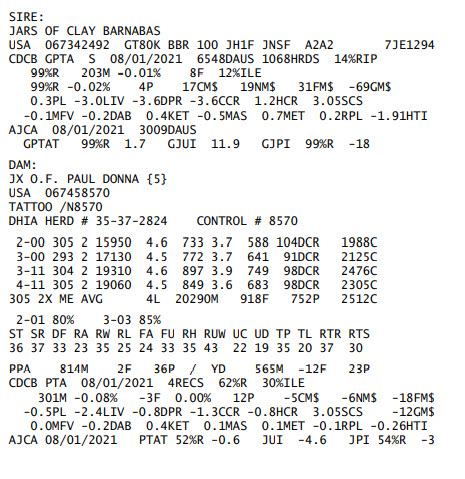 SIRE:
JARS OF CLAY BARNABAS
USA 067342492 GT80K BBR 100 JH1F JNSF A2A2 7JE1294
CDCB GPTA S 08/01/2021 6548DAUS 1068HRDS 14%RIP
99%R 203M -0.01% 8F 12%ILE
99%R -0.02% 4P 17CM$ 19NM$ 31FM$ -69GM$
0.3PL -3.0LIV -3.6DPR -3.6CCR 1.2HCR 3.05SCS
-0.1MFV -0.2DAB 0.4KET -0.5MAS 0.7MET 0.2RPL -1.91HTI
AJCA 08/01/2021 3009DAUS
GPTAT 99%R 1.7 GJUI 11.9 GJPI 99%R -18

DAM:
JX O.F. PAUL DONNA {5}
USA 067458570
TATTOO /N8570
DHIA HERD # 35-37-2824 CONTROL # 8570

2-00 305 2 15950 4.6 733 3.7 588 104DCR 1988C
3-00 293 2 17130 4.5 772 3.7 641 91DCR 2125C
3-11 304 2 19310 4.6 897 3.9 749 98DCR 2476C
4-11 305 2 19060 4.5 849 3.6 683 98DCR 2305C
305 2X ME AVG 4L 20290M 918F 752P 2512C

2-01 80% 3-03 85%
ST SR DF RA RW RL FA FU RH RUW UC UD TP TL RTR RTS
36 37 33 23 35 25 24 33 35 43 22 19 35 20 37 30

PPA 814M 2F 36P / YD 565M -12F 23P
CDCB PTA 08/01/2021 4RECS 62%R 30%ILE
301M -0.08% -3F 0.00% 12P -5CM$ -6NM$ -18FM$
-0.5PL -2.4LIV -0.8DPR -1.3CCR -0.8HCR 3.05SCS -12GM$
0.0MFV -0.2DAB 0.4KET 0.1MAS 0.1MET -0.1RPL -0.26HTI
AJCA 08/01/2021 PTAT 52%R -0.6 JUI -4.6 JPI 54%R -3